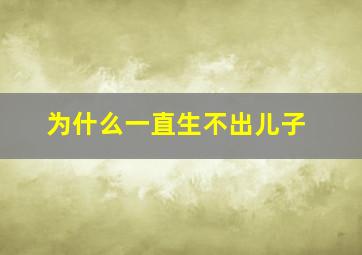 为什么一直生不出儿子